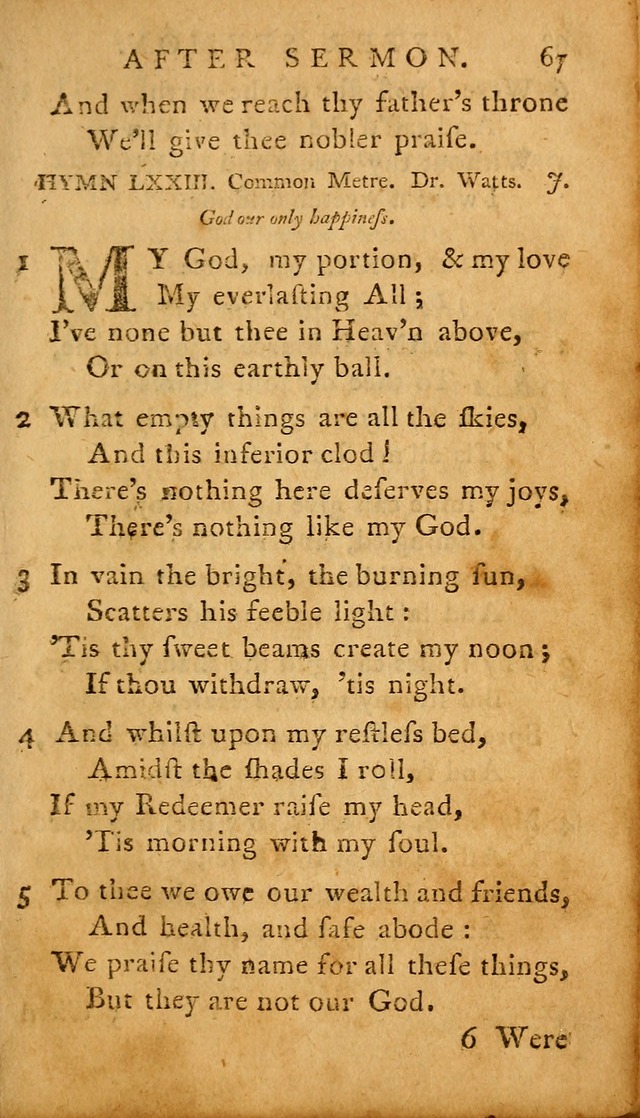 AFTER SERMON. 67

And when we reach thy father's throne
We'll give thee nobler praiſe.

HYMN LXXIII. Common Metre. Dr. Watts. J.

God our only happineſs.

1 MY God, my portion, & my love
My everlaſting All;
I've none but thee in Heav'n above,
Or on this earthly ball.

2 What empty things are all the ſkies,
And this inferior clod!
There's nothing here deſerves my joys,
There's nothing like my God.

3 In vain the bright, the burning ſun,
Scatters his feeble light:
'Tis thy ſweet beams create my noon;
If thou withdraw, 'tis night.

4 And whilſt upon my reſtleſs bed,
Amidſt the ſhades I roll,
If my Redeemer raiſe my head,
'Tis morning with my ſoul.

5 To thee we owe our wealth and friends,
And health, and ſafe abode:
We praiſe thy name for all theſe things,
But they are not our God.

6 Were